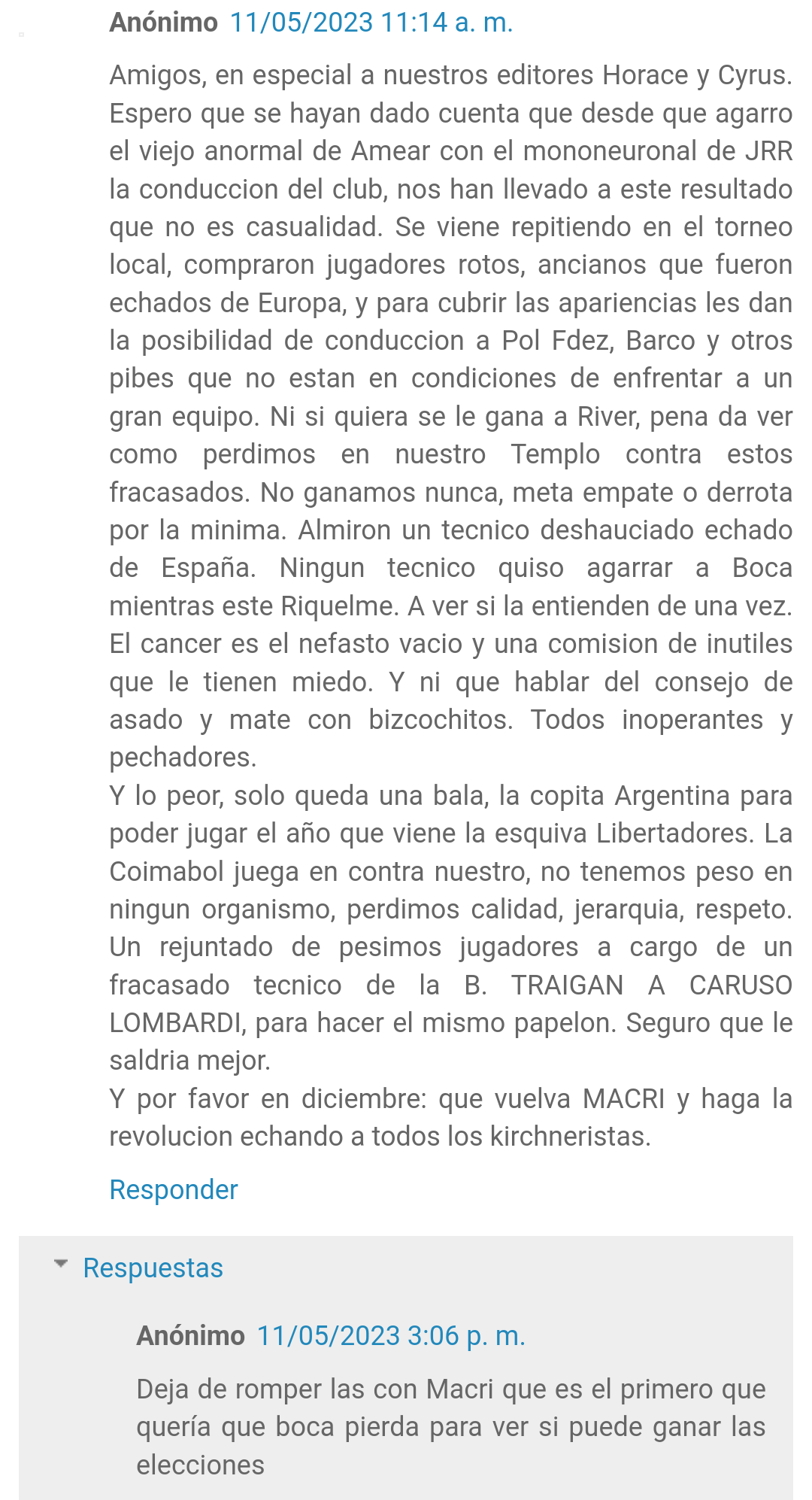 Anónimo 11/05/2023 11:14 a. m.

Amigos, en especial a nuestros editores Horace y Cyrus. Espero que se hayan dado cuenta que desde que agarro el viejo anormal de Amear con el mononeuronal de JRR la conduccion del club, nos han llevado a este resultado que no es casualidad. Se viene repitiendo en el torneo local, compraron jugadores rotos, ancianos que fueron echados de Europa, y para cubrir las apariencias les dan la posibilidad de conduccion a Pol Fdez, Barco y otros pibes que no estan en condiciones de enfrentar a un gran equipo. Ni si quiera se le gana a River, pena da ver como perdimos en nuestro Templo contra estos fracasados. No ganamos nunca, meta empate o derrota por la minima. Almiron un tecnico deshauciado echado de España. Ningun tecnico quiso agarrar a Boca mientras este Riquelme. A ver si la entienden de una vez. El cancer es el nefasto vacio y una comision de inutiles que le tienen miedo. Y ni que hablar del consejo de asado y mate con bizcochitos. Todos inoperantes y pechadores.
Y lo peor, solo queda una bala, la copita Argentina para poder jugar el año que viene la esquiva Libertadores. La Coimabol juega en contra nuestro, no tenemos peso en ningun organismo, perdimos calidad, jerarquia, respeto. Un rejuntado de pesimos jugadores a cargo de un fracasado tecnico de la B. TRAIGAN A CARUSO LOMBARDI, para hacer el mismo papelon. Seguro que le saldria mejor.
Y por favor en diciembre: que vuelva MACRI y haga la revolucion echando a todos los kirchneristas.

Responder

Respuestas

Anónimo 11/05/2023 3:06 p. m.

Deja de romper las con Macri que es el primero que quería que boca pierda para ver si puede ganar las elecciones